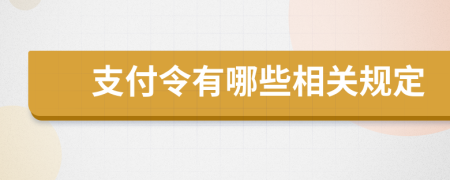 支付令有哪些相关规定